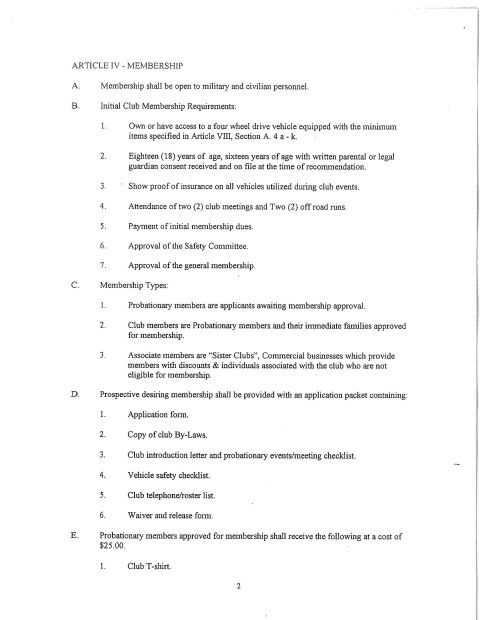 ARTICLE IV - MEMBERSHIP

A. Membership shall be open to military and civilian personnel.

B. Initial Club Membership Requirements:

1. Own or have access to a four wheel drive vehicle equipped with the minimum items specified in Article VIII, Section A. 4 a - k.

2. Eighteen (18) years of age, sixteen years of age with written parental or legal guardian consent received and on file at the time of recommendation.

3. Show proof of insurance on all vehicles utilized during club events.

4. Attendance of two (2) club meetings and Two (2) off road runs.

5. Payment of initial membership dues.

6. Approval of the Safety Committee.

7. Approval of the general membership.

C. Membership Types:

1. Probationary members are applicants awaiting membership approval.

2. Club members are Probationary members and their immediate families approved for membership.

3. Associate members are "Sister Clubs", Commercial businesses which provide members with discounts & individuals associated with the club who are not eligible for membership.

D. Prospective desiring membership shall be provided with an application packet containing:

1. Application form.

2. Copy of club By-Laws.

3. Club introduction letter and probationary events/meeting checklist.

4. Vehicle safety checklist.

5. Club telephone/roster list.

6. Waiver and release form.

E. Probationary members approved for membership shall receive the following at a cost of $25.00.

1. Club T-shirt.

2